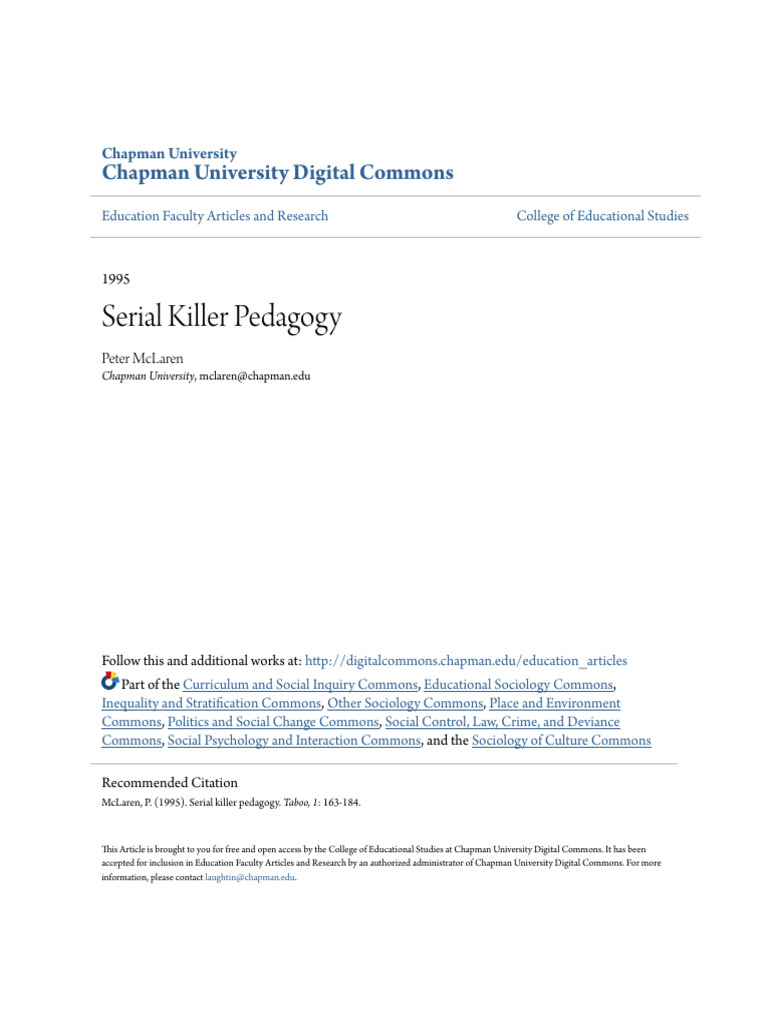 Chapman University
Chapman University Digital Commons

Education Faculty Articles and Research

College of Educational Studies

1995

Serial Killer Pedagogy

Peter McLaren
Chapman University, mclaren@chapman.edu

Follow this and additional works at: http://digitalcommons.chapman.edu/education_articles
Part of the Curriculum and Social Inquiry Commons, Educational Sociology Commons, Inequality and Stratification Commons, Other Sociology Commons, Place and Environment Commons, Politics and Social Change Commons, Social Control, Law, Crime, and Deviance Commons, Social Psychology and Interaction Commons, and the Sociology of Culture Commons

Recommended Citation
McLaren, P. (1995). Serial killer pedagogy. Taboo, 1: 163-184.

This Article is brought to you for free and open access by the College of Educational Studies at Chapman University Digital Commons. It has been accepted for inclusion in Education Faculty Articles and Research by an authorized administrator of Chapman University Digital Commons. For more information, please contact laughtin@chapman.edu.